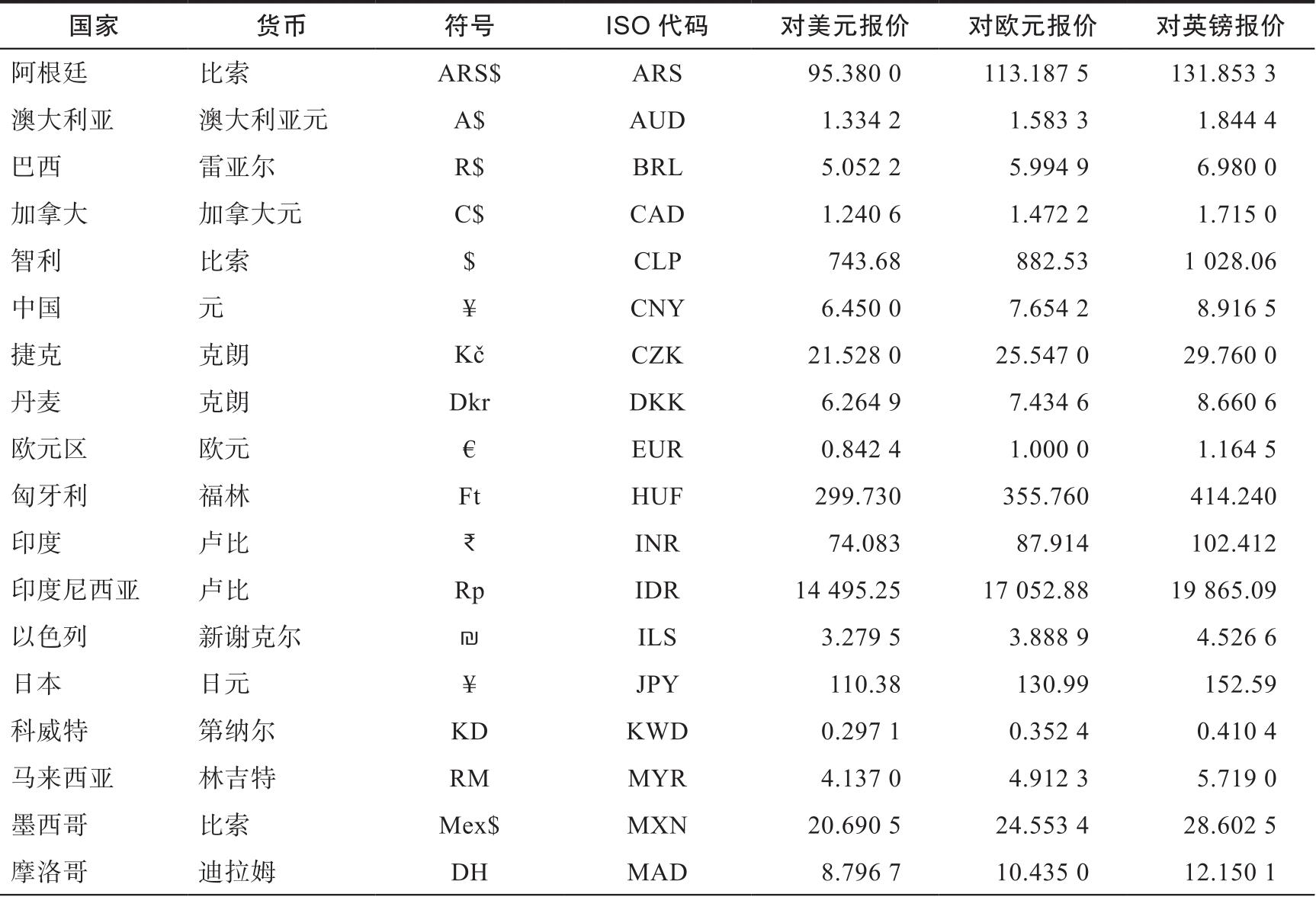 | 国家 | 货币 | 符号 | ISO代码 | 对美元报价 | 对欧元报价 | 对英镑报价 |
|---|---|---|---|---|---|---|
| 阿根廷 | 比索 | ARS$ | ARS | 95.380 0 | 113.187 5 | 131.853 3 |
| 澳大利亚 | 澳大利亚元 | A$ | AUD | 1.334 2 | 1.583 3 | 1.844 4 |
| 巴西 | 雷亚尔 | R$ | BRL | 5.052 2 | 5.994 9 | 6.980 0 |
| 加拿大 | 加拿大元 | C$ | CAD | 1.240 6 | 1.472 2 | 1.715 0 |
| 智利 | 比索 | $ | CLP | 743.68 | 882.53 | 1 028.06 |
| 中国 | 元 | ¥ | CNY | 6.450 0 | 7.654 2 | 8.916 5 |
| 捷克 | 克朗 | Kč | CZK | 21.528 0 | 25.547 0 | 29.760 0 |
| 丹麦 | 克朗 | Dkr | DKK | 6.264 9 | 7.434 6 | 8.660 6 |
| 欧元区 | 欧元 | € | EUR | 0.842 4 | 1.000 0 | 1.164 5 |
| 匈牙利 | 福林 | Ft | HUF | 299.730 | 355.760 | 414.240 |
| 印度 | 卢比 | ₹ | INR | 74.083 | 87.914 | 102.412 |
| 印度尼西亚 | 卢比 | Rp | IDR | 14 495.25 | 17 052.88 | 19 865.09 |
| 以色列 | 新谢克尔 | ₪ | ILS | 3.279 5 | 3.888 9 | 4.526 6 |
| 日本 | 日元 | ¥ | JPY | 110.38 | 130.99 | 152.59 |
| 科威特 | 第纳尔 | KD | KWD | 0.297 1 | 0.352 4 | 0.410 4 |
| 马来西亚 | 林吉特 | RM | MYR | 4.137 0 | 4.912 3 | 5.719 0 |
| 墨西哥 | 比索 | Mex$ | MXN | 20.690 5 | 24.553 4 | 28.602 5 |
| 摩洛哥 | 迪拉姆 | DH | MAD | 8.796 7 | 10.435 0 | 12.150 1 |